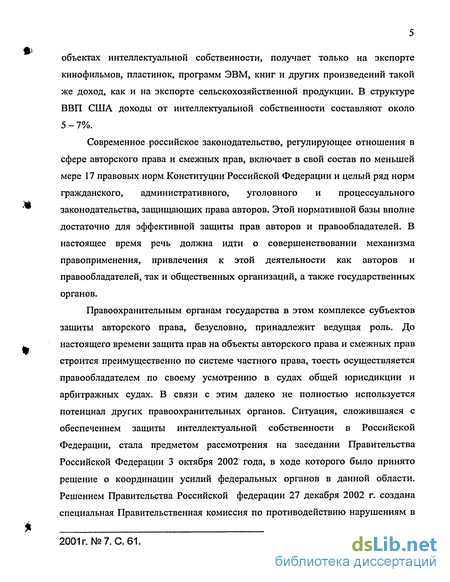 5

объектах интеллектуальной собственности, получает только на экспорте кинофильмов, пластинок, программ ЭВМ, книг и других произведений такой же доход, как и на экспорте сельскохозяйственной продукции. В структуре ВВП США доходы от интеллектуальной собственности составляют около 5 – 7%.

Современное российское законодательство, регулирующее отношения в сфере авторского права и смежных прав, включает в свой состав по меньшей мере 17 правовых норм Конституции Российской Федерации и целый ряд норм гражданского, административного, уголовного и процессуального законодательства, защищающих права авторов. Этой нормативной базы вполне достаточно для эффективной защиты прав авторов и правообладателей. В настоящее время речь должна идти о совершенствовании механизма правоприменения, привлечения к этой деятельности как авторов и правообладателей, так и общественных организаций, а также государственных органов.

Правоохранительным органам государства в этом комплексе субъектов защиты авторского права, безусловно, принадлежит ведущая роль. До настоящего времени защита прав на объекты авторского права и смежных прав строится преимущественно по системе частного права, тоесть осуществляется правообладателем по своему усмотрению в судах общей юрисдикции и арбитражных судах. В связи с этим далеко не полностью используется потенциал других правоохранительных органов. Ситуация, сложившаяся с обеспечением защиты интеллектуальной собственности в Российской Федерации, стала предметом рассмотрения на заседании Правительства Российской Федерации 3 октября 2002 года, в ходе которого было принято решение о координации усилий федеральных органов в данной области. Решением Правительства Российской федерации 27 декабря 2002 г. создана специальная Правительственная комиссия по противодействию нарушениям в

2001г. № 7. С. 61.

dsLib.net
библиотека диссертаций